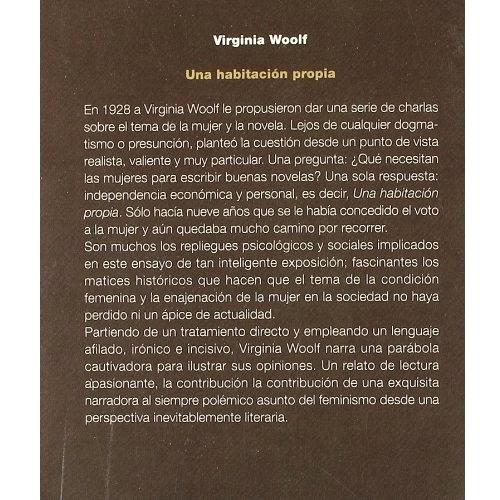 Virginia Woolf

Una habitación propia

En 1928 a Virginia Woolf le propusieron dar una serie de charlas sobre el tema de la mujer y la novela. Lejos de cualquier dogmatismo o presunción, planteó la cuestión desde un punto de vista realista, valiente y muy particular. Una pregunta: ¿Qué necesitan las mujeres para escribir buenas novelas? Una sola respuesta: independencia económica y personal, es decir, Una habitación propia. Sólo hacía nueve años que se le había concedido el voto a la mujer y aún quedaba mucho camino por recorrer.
Son muchos los repliegues psicológicos y sociales implicados en este ensayo de tan inteligente exposición; fascinantes los matices históricos que hacen que el tema de la condición femenina y la enajenación de la mujer en la sociedad no haya perdido ni un ápice de actualidad.
Partiendo de un tratamiento directo y empleando un lenguaje afilado, irónico e incisivo, Virginia Woolf narra una parábola cautivadora para ilustrar sus opiniones. Un relato de lectura apasionante, la contribución la contribución de una exquisita narradora al siempre polémico asunto del feminismo desde una perspectiva inevitablemente literaria.